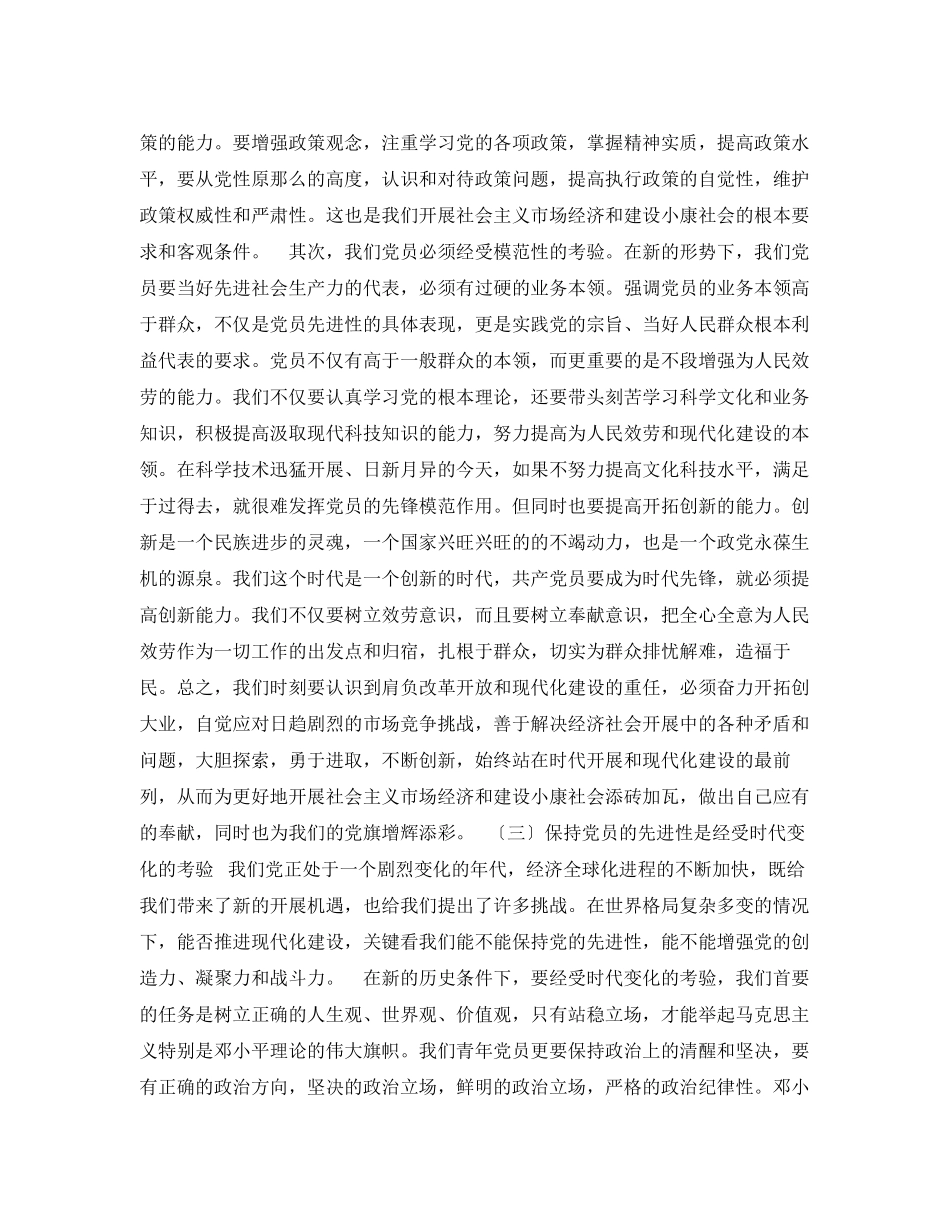 策的能力。要增强政策观念，注重学习党的各项政策，掌握精神实质，提高政策水平，要从党性原那么的高度，认识和对待政策问题，提高执行政策的自觉性，维护政策权威性和严肃性。这也是我们开展社会主义市场经济和建设小康社会的根本要求和客观条件。 其次，我们党员必须经受模范性的考验。在新的形势下，我们党员要当好先进社会生产力的代表，必须有过硬的业务本领。强调党员的业务本领高于群众，不仅是党员先进性的具体表现，更是实践党的宗旨、当好人民群众根本利益代表的要求。党员不仅有高于一般群众的本领，而更重要的是不段增强为人民效劳的能力。我们不仅要认真学习党的根本理论，还要带头刻苦学习科学文化和业务知识，积极提高汲取现代科技知识的能力，努力提高为人民效劳和现代化建设的本领。在科学技术迅猛开展、日新月异的今天，如果不努力提高文化科技水平，满足于过得去，就很难发挥党员的先锋模范作用。但同时也要提高开拓创新的能力。创新是一个民族进步的灵魂，一个国家兴旺兴旺的的不竭动力，也是一个政党永葆生机的源泉。我们这个时代是一个创新的时代，共产党员要成为时代先锋，就必须提高创新能力。我们不仅要树立效劳意识，而且要树立奉献意识，把全心全意为人民效劳作为一切工作的出发点和归宿，扎根于群众，切实为群众排忧解难，造福于民。总之，我们时刻要认识到肩负改革开放和现代化建设的重任，必须奋力开拓创大业，自觉应对日趋剧烈的市场竞争挑战，善于解决经济社会开展中的各种矛盾和问题，大胆探索，勇于进取，不断创新，始终站在时代开展和现代化建设的最前列，从而为更好地开展社会主义市场经济和建设小康社会添砖加瓦，做出自己应有的奉献，同时也为我们的党旗增辉添彩。 〔三〕保持党员的先进性是经受时代变化的考验 我们党正处于一个剧烈变化的年代，经济全球化进程的不断加快，既给我们带来了新的开展机遇，也给我们提出了许多挑战。在世界格局复杂多变的情况下，能否推进现代化建设，关键看我们能不能保持党的先进性，能不能增强党的创造力、凝聚力和战斗力。 在新的历史条件下，要经受时代变化的考验，我们首要的任务是树立正确的人生观、世界观、价值观，只有站稳立场，才能举起马克思主义特别是邓小平理论的伟大旗帜。我们青年党员更要保持政治上的清醒和坚决，要有正确的政治方向，坚决的政治立场，鲜明的政治立场，严格的政治纪律性。邓小